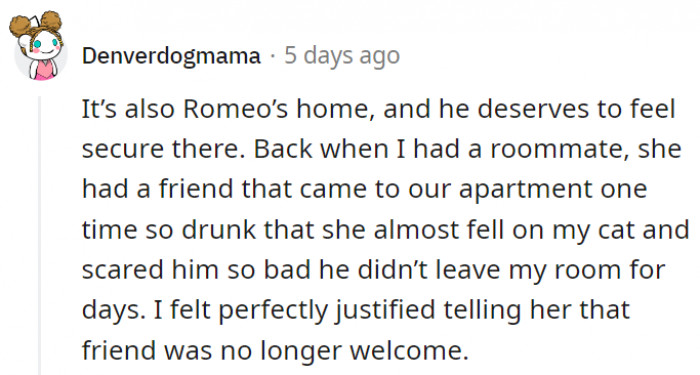 Denverdogmama · 5 days ago

It's also Romeo's home, and he deserves to feel secure there. Back when I had a roommate, she had a friend that came to our apartment one time so drunk that she almost fell on my cat and scared him so bad he didn't leave my room for days. I felt perfectly justified telling her that friend was no longer welcome.